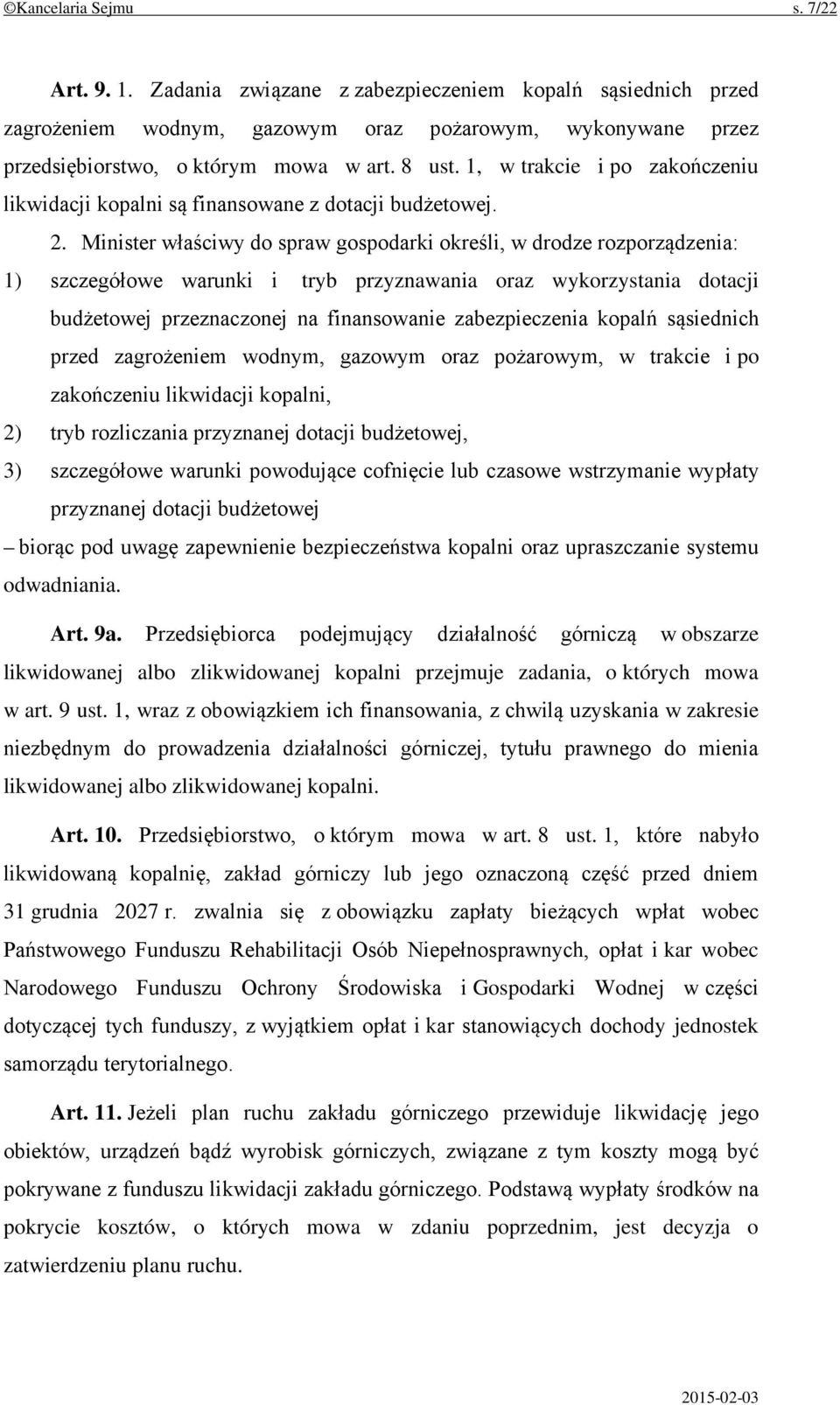 ©Kancelaria Sejmu s. 7/22

Art. 9. 1. Zadania związane z zabezpieczeniem kopalń sąsiednich przed zagrożeniem wodnym, gazowym oraz pożarowym, wykonywane przez przedsiębiorstwo, o którym mowa w art. 8 ust. 1, w trakcie i po zakończeniu likwidacji kopalni są finansowane z dotacji budżetowej.

2. Minister właściwy do spraw gospodarki określi, w drodze rozporządzenia:

1) szczegółowe warunki i tryb przyznawania oraz wykorzystania dotacji budżetowej przeznaczonej na finansowanie zabezpieczenia kopalń sąsiednich przed zagrożeniem wodnym, gazowym oraz pożarowym, w trakcie i po zakończeniu likwidacji kopalni,

2) tryb rozliczania przyznanej dotacji budżetowej,

3) szczegółowe warunki powodujące cofnięcie lub czasowe wstrzymanie wypłaty przyznanej dotacji budżetowej

– biorąc pod uwagę zapewnienie bezpieczeństwa kopalni oraz upraszczanie systemu odwadniania.

Art. 9a. Przedsiębiorca podejmujący działalność górniczą w obszarze likwidowanej albo zlikwidowanej kopalni przejmuje zadania, o których mowa w art. 9 ust. 1, wraz z obowiązkiem ich finansowania, z chwilą uzyskania w zakresie niezbędnym do prowadzenia działalności górniczej, tytułu prawnego do mienia likwidowanej albo zlikwidowanej kopalni.

Art. 10. Przedsiębiorstwo, o którym mowa w art. 8 ust. 1, które nabyło likwidowaną kopalnię, zakład górniczy lub jego oznaczoną część przed dniem 31 grudnia 2027 r. zwalnia się z obowiązku zapłaty bieżących wpłat wobec Państwowego Funduszu Rehabilitacji Osób Niepełnosprawnych, opłat i kar wobec Narodowego Funduszu Ochrony Środowiska i Gospodarki Wodnej w części dotyczącej tych funduszy, z wyjątkiem opłat i kar stanowiących dochody jednostek samorządu terytorialnego.

Art. 11. Jeżeli plan ruchu zakładu górniczego przewiduje likwidację jego obiektów, urządzeń bądź wyrobisk górniczych, związane z tym koszty mogą być pokrywane z funduszu likwidacji zakładu górniczego. Podstawą wypłaty środków na pokrycie kosztów, o których mowa w zdaniu poprzednim, jest decyzja o zatwierdzeniu planu ruchu.

2015-02-03